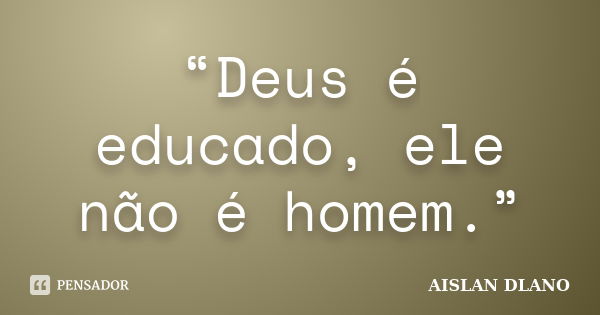 “Deus é educado, ele não é homem.”

PENSADOR

AISLAN DLANO